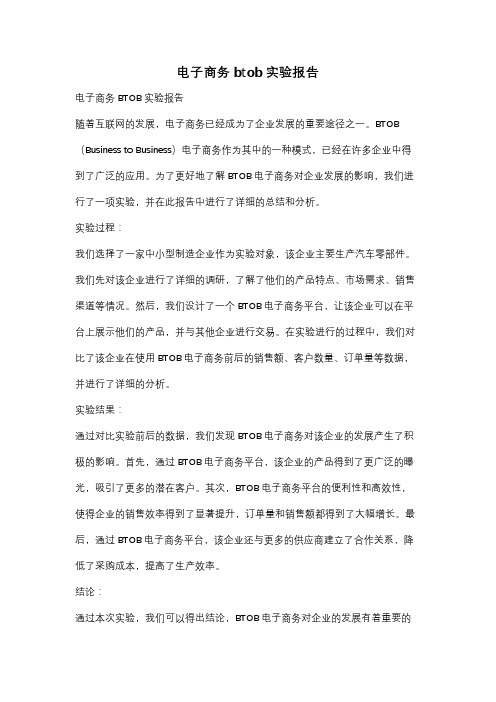 电子商务 btob 实验报告

电子商务 BTOB 实验报告

随着互联网的发展，电子商务已经成为了企业发展的重要途径之一。BTOB（Business to Business）电子商务作为其中的一种模式，已经在许多企业中得到了广泛的应用。为了更好地了解 BTOB 电子商务对企业发展的影响，我们进行了一项实验，并在此报告中进行了详细的总结和分析。

实验过程：

我们选择了一家中小型制造企业作为实验对象，该企业主要生产汽车零部件。我们先对该企业进行了详细的调研，了解了他们的产品特点、市场需求、销售渠道等情况。然后，我们设计了一个 BTOB 电子商务平台，让该企业可以在平台上展示他们的产品，并与其他企业进行交易。在实验进行的过程中，我们对比了该企业在使用 BTOB 电子商务前后的销售额、客户数量、订单量等数据，并进行了详细的分析。

实验结果：

通过对比实验前后的数据，我们发现 BTOB 电子商务对该企业的发展产生了积极的影响。首先，通过 BTOB 电子商务平台，该企业的产品得到了更广泛的曝光，吸引了更多的潜在客户。其次，BTOB 电子商务平台的便利性和高效性，使得企业的销售效率得到了显著提升，订单量和销售额都得到了大幅增长。最后，通过 BTOB 电子商务平台，该企业还与更多的供应商建立了合作关系，降低了采购成本，提高了生产效率。

结论：

通过本次实验，我们可以得出结论，BTOB 电子商务对企业的发展有着重要的